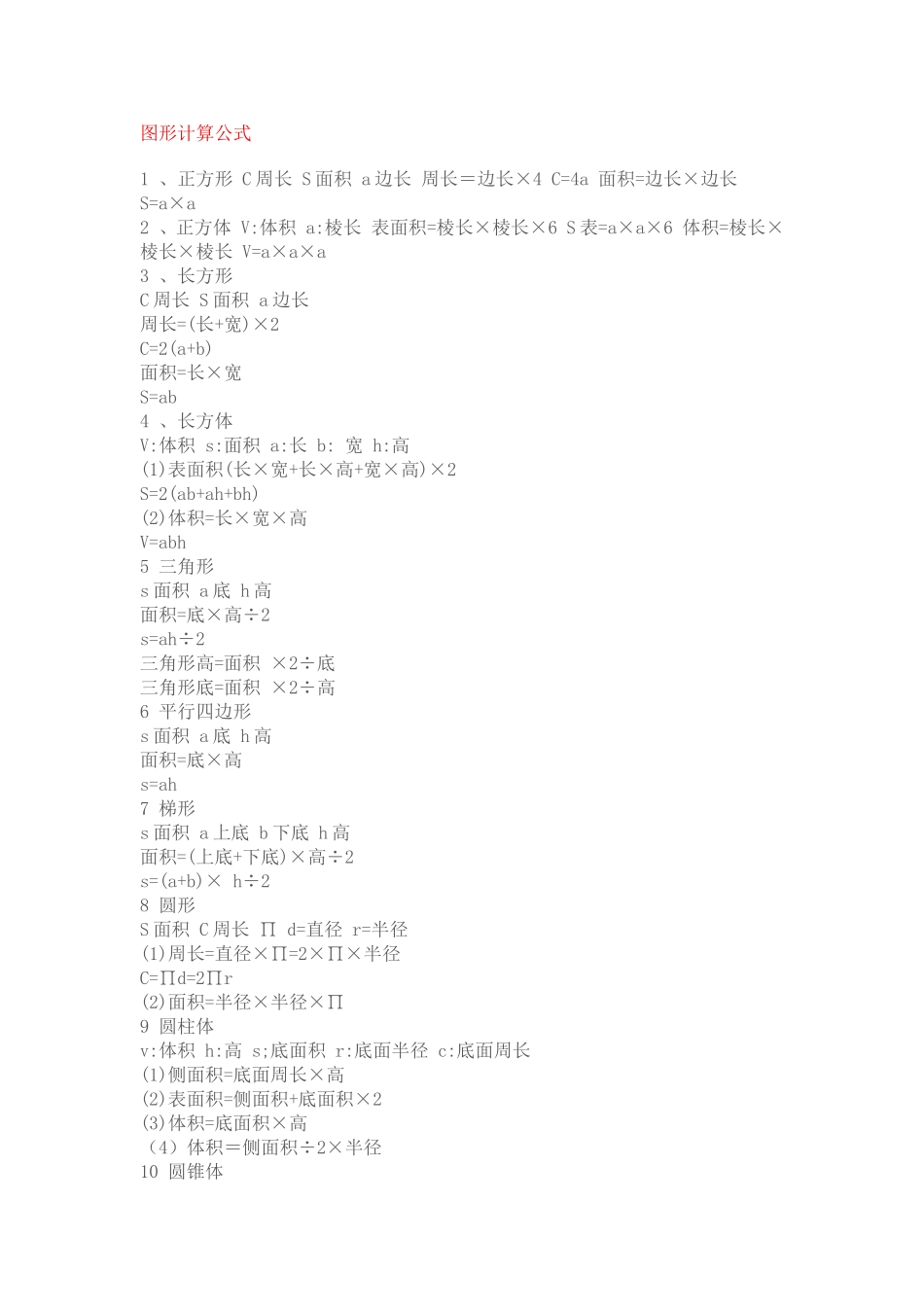 图形计算公式

1 、正方形 C周长 S面积 a边长 周长＝边长×4 C=4a 面积=边长×边长 S=a×a

2 、正方体 V:体积 a:棱长 表面积=棱长×棱长×6 S表=a×a×6 体积=棱长×棱长×棱长 V=a×a×a

3 、长方形

C周长 S面积 a边长

周长=(长+宽)×2

C=2(a+b)

面积=长×宽

S=ab

4 、长方体

V:体积 s:面积 a:长 b: 宽 h:高

(1)表面积(长×宽+长×高+宽×高)×2

S=2(ab+ah+bh)

(2)体积=长×宽×高

V=abh

5 三角形

s面积 a底 h高

面积=底×高÷2

s=ah÷2

三角形高=面积 ×2÷底

三角形底=面积 ×2÷高

6 平行四边形

s面积 a底 h高

面积=底×高

s=ah

7 梯形

s面积 a上底 b下底 h高

面积=(上底+下底)×高÷2

s=(a+b)× h÷2

8 圆形

S面积 C周长 ∏ d=直径 r=半径

(1)周长=直径×∏=2×∏×半径

C=∏d=2∏r

(2)面积=半径×半径×∏

9 圆柱体

v:体积 h:高 s;底面积 r:底面半径 c:底面周长

(1)侧面积=底面周长×高

(2)表面积=侧面积+底面积×2

(3)体积=底面积×高

（4）体积＝侧面积÷2×半径

10 圆锥体